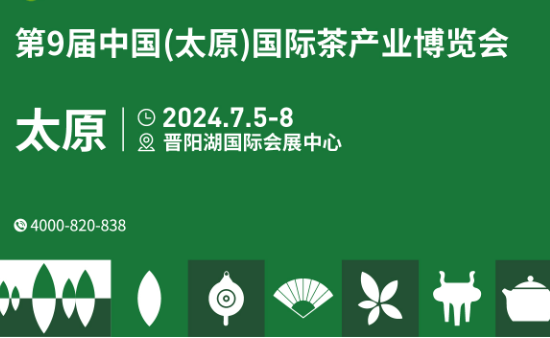 第9届中国(太原)国际茶产业博览会

太原

2024.7.5-8

晋阳湖国际会展中心

4000-820-838